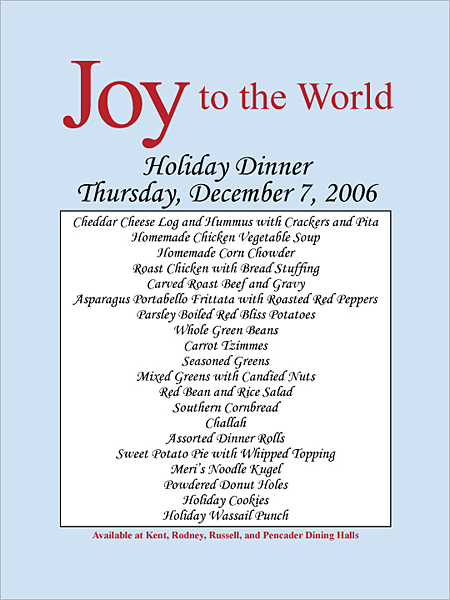 Joy to the World

Holiday Dinner
Thursday, December 7, 2006

Cheddar Cheese Log and Hummus with Crackers and Pita
Homemade Chicken Vegetable Soup
Homemade Corn Chowder
Roast Chicken with Bread Stuffing
Carved Roast Beef and Gravy
Asparagus Portabello Frittata with Roasted Red Peppers
Parsley Boiled Red Bliss Potatoes
Whole Green Beans
Carrot Tzimmes
Seasoned Greens
Mixed Greens with Candied Nuts
Red Bean and Rice Salad
Southern Cornbread
Challah
Assorted Dinner Rolls
Sweet Potato Pie with Whipped Topping
Meri's Noodle Kugel
Powdered Donut Holes
Holiday Cookies
Holiday Wassail Punch

Available at Kent, Rodney, Russell, and Pencader Dining Halls